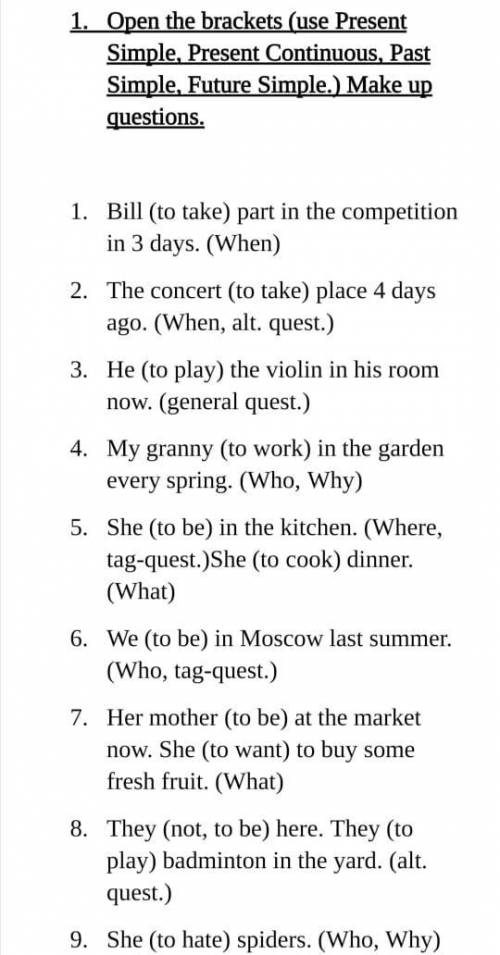 1. Open the brackets (use Present Simple, Present Continuous, Past Simple, Future Simple.) Make up questions.

1. Bill (to take) part in the competition in 3 days. (When)

2. The concert (to take) place 4 days ago. (When, alt. quest.)

3. He (to play) the violin in his room now. (general quest.)

4. My granny (to work) in the garden every spring. (Who, Why)

5. She (to be) in the kitchen. (Where, tag-quest.)She (to cook) dinner. (What)

6. We (to be) in Moscow last summer. (Who, tag-quest.)

7. Her mother (to be) at the market now. She (to want) to buy some fresh fruit. (What)

8. They (not, to be) here. They (to play) badminton in the yard. (alt. quest.)

9. She (to hate) spiders. (Who, Why)